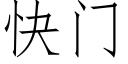 快门